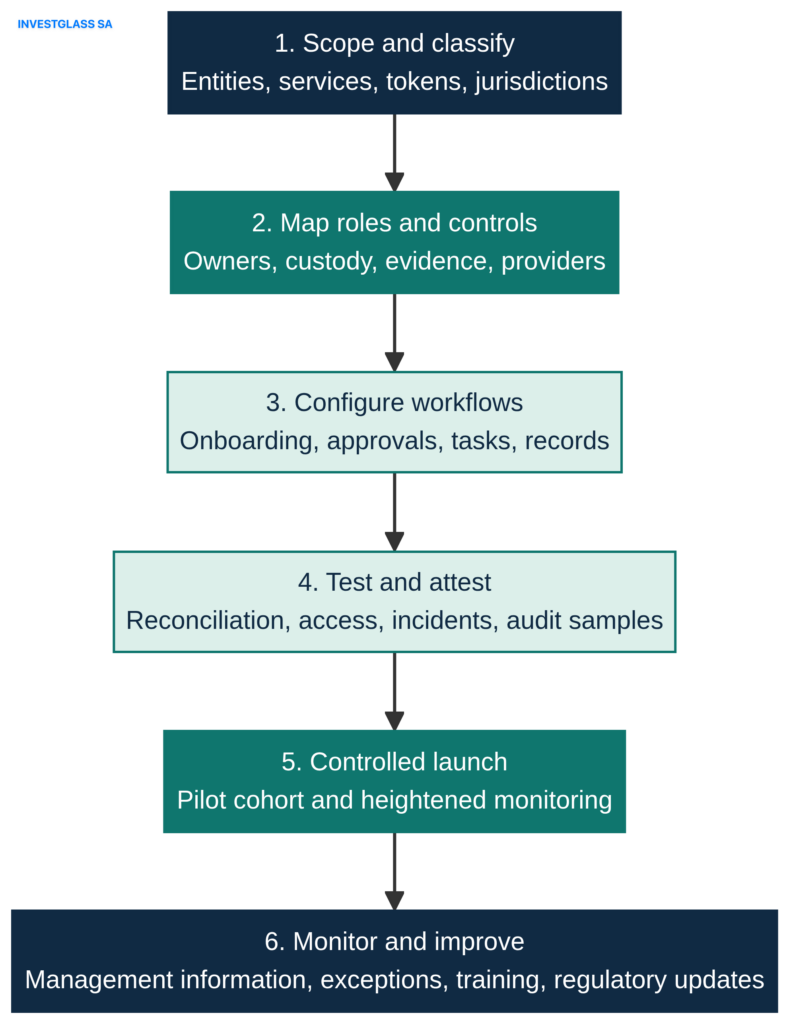 INVESTGLASS SA

1. Scope and classify
Entities, services, tokens, jurisdictions

2. Map roles and controls
Owners, custody, evidence, providers

3. Configure workflows
Onboarding, approvals, tasks, records

4. Test and attest
Reconciliation, access, incidents, audit samples

5. Controlled launch
Pilot cohort and heightened monitoring

6. Monitor and improve
Management information, exceptions, training, regulatory updates